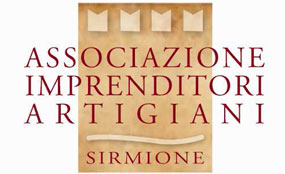 ASSOCIAZIONE
IMPRENDITORI
ARTIGIANI

SIRMIONE